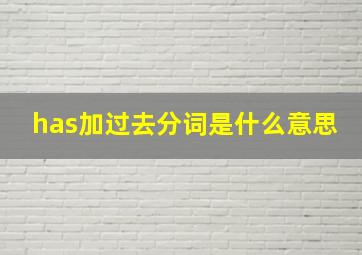 has加过去分词是什么意思